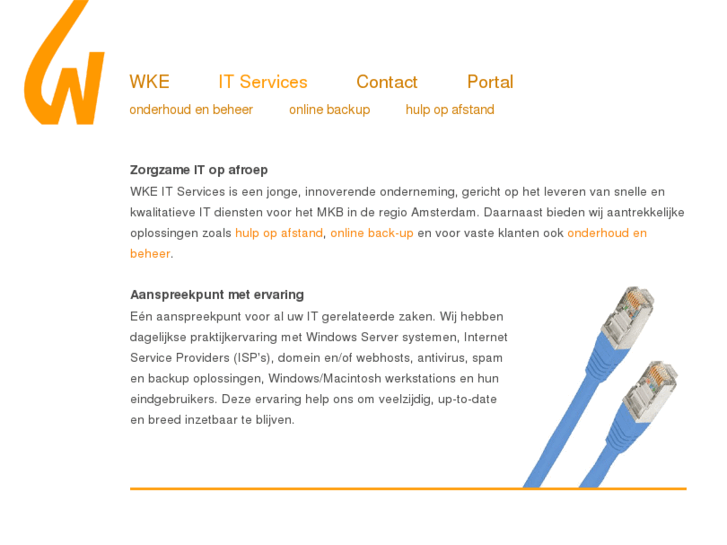 WKE IT Services Contact Portal

onderhoud en beheer online backup hulp op afstand

Zorgzame IT op afroep
WKE IT Services is een jonge, innoverende onderneming, gericht op het leveren van snelle en kwalitatieve IT diensten voor het MKB in de regio Amsterdam. Daarnaast bieden wij aantrekkelijke oplossingen zoals hulp op afstand, online back-up en voor vaste klanten ook onderhoud en beheer.

Aanspreekpunt met ervaring
Eén aanspreekpunt voor al uw IT gerelateerde zaken. Wij hebben dagelijkse praktijkervaring met Windows Server systemen, Internet Service Providers (ISP's), domein en/of webhosts, antivirus, spam en backup oplossingen, Windows/Macintosh werkstations en hun eindgebruikers. Deze ervaring help ons om veelzijdig, up-to-date en breed inzetbaar te blijven.